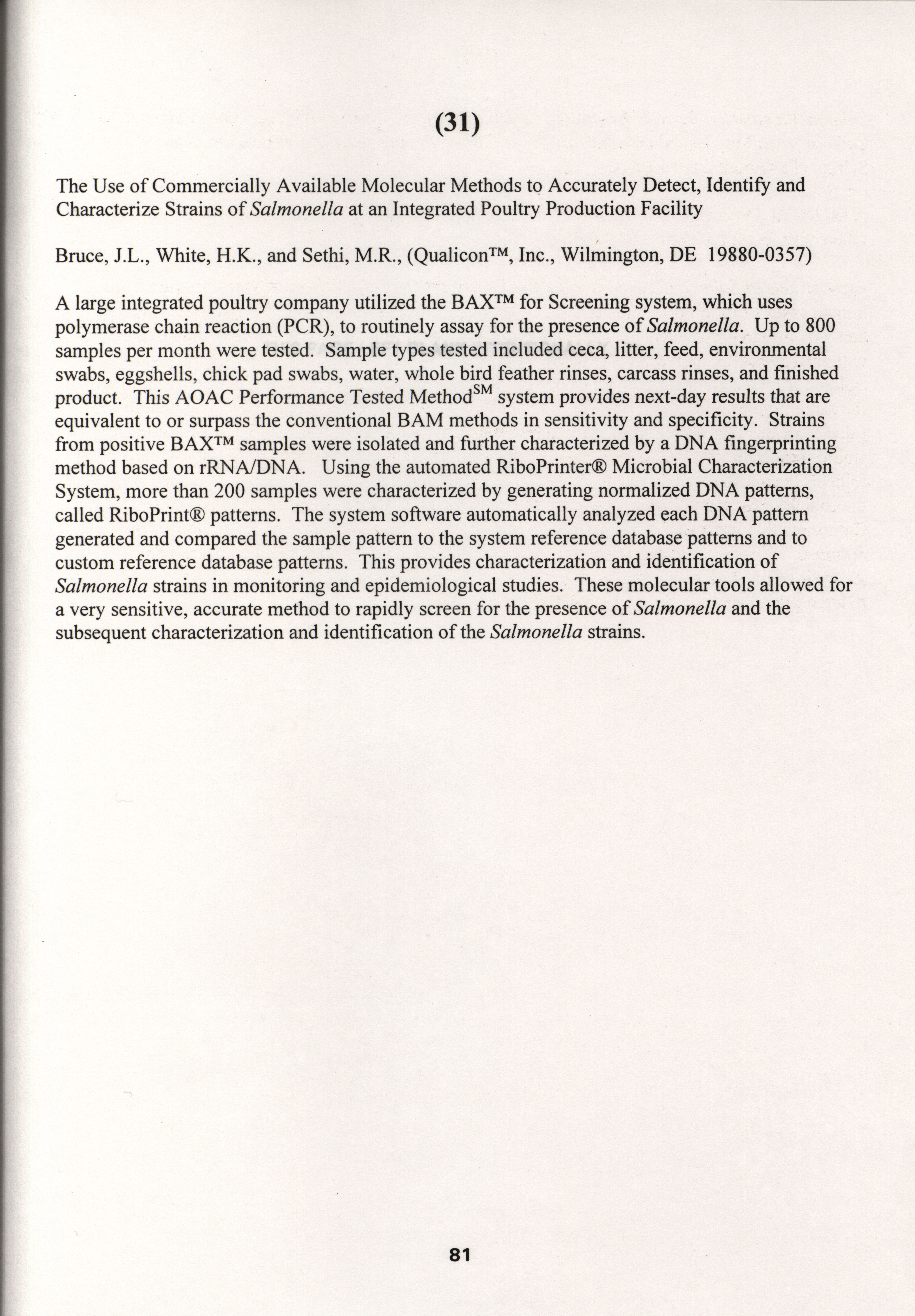 (31)

The Use of Commercially Available Molecular Methods to Accurately Detect, Identify and Characterize Strains of Salmonella at an Integrated Poultry Production Facility

Bruce, J.L., White, H.K., and Sethi, M.R., (Qualicon™, Inc., Wilmington, DE 19880-0357)

A large integrated poultry company utilized the BAX™ for Screening system, which uses polymerase chain reaction (PCR), to routinely assay for the presence of Salmonella. Up to 800 samples per month were tested. Sample types tested included ceca, litter, feed, environmental swabs, eggshells, chick pad swabs, water, whole bird feather rinses, carcass rinses, and finished product. This AOAC Performance Tested Method$^{SM}$ system provides next-day results that are equivalent to or surpass the conventional BAM methods in sensitivity and specificity. Strains from positive BAX™ samples were isolated and further characterized by a DNA fingerprinting method based on rRNA/DNA. Using the automated RiboPrinter® Microbial Characterization System, more than 200 samples were characterized by generating normalized DNA patterns, called RiboPrint® patterns. The system software automatically analyzed each DNA pattern generated and compared the sample pattern to the system reference database patterns and to custom reference database patterns. This provides characterization and identification of Salmonella strains in monitoring and epidemiological studies. These molecular tools allowed for a very sensitive, accurate method to rapidly screen for the presence of Salmonella and the subsequent characterization and identification of the Salmonella strains.

81